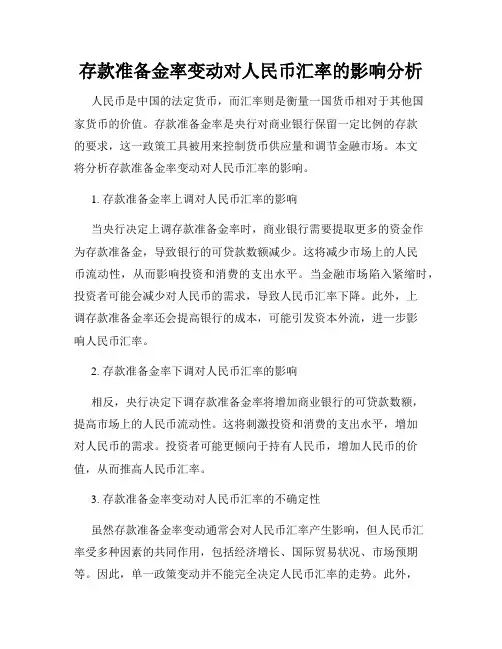 存款准备金率变动对人民币汇率的影响分析

人民币是中国的法定货币，而汇率则是衡量一国货币相对于其他国家货币的价值。存款准备金率是央行对商业银行保留一定比例的存款的要求，这一政策工具被用来控制货币供应量和调节金融市场。本文将分析存款准备金率变动对人民币汇率的影响。

1. 存款准备金率上调对人民币汇率的影响

当央行决定上调存款准备金率时，商业银行需要提取更多的资金作为存款准备金，导致银行的可贷款数额减少。这将减少市场上的人民币流动性，从而影响投资和消费的支出水平。当金融市场陷入紧缩时，投资者可能会减少对人民币的需求，导致人民币汇率下降。此外，上调存款准备金率还会提高银行的成本，可能引发资本外流，进一步影响人民币汇率。

2. 存款准备金率下调对人民币汇率的影响

相反，央行决定下调存款准备金率将增加商业银行的可贷款数额，提高市场上的人民币流动性。这将刺激投资和消费的支出水平，增加对人民币的需求。投资者可能更倾向于持有人民币，增加人民币的价值，从而推高人民币汇率。

3. 存款准备金率变动对人民币汇率的不确定性

虽然存款准备金率变动通常会对人民币汇率产生影响，但人民币汇率受多种因素的共同作用，包括经济增长、国际贸易状况、市场预期等。因此，单一政策变动并不能完全决定人民币汇率的走势。此外，